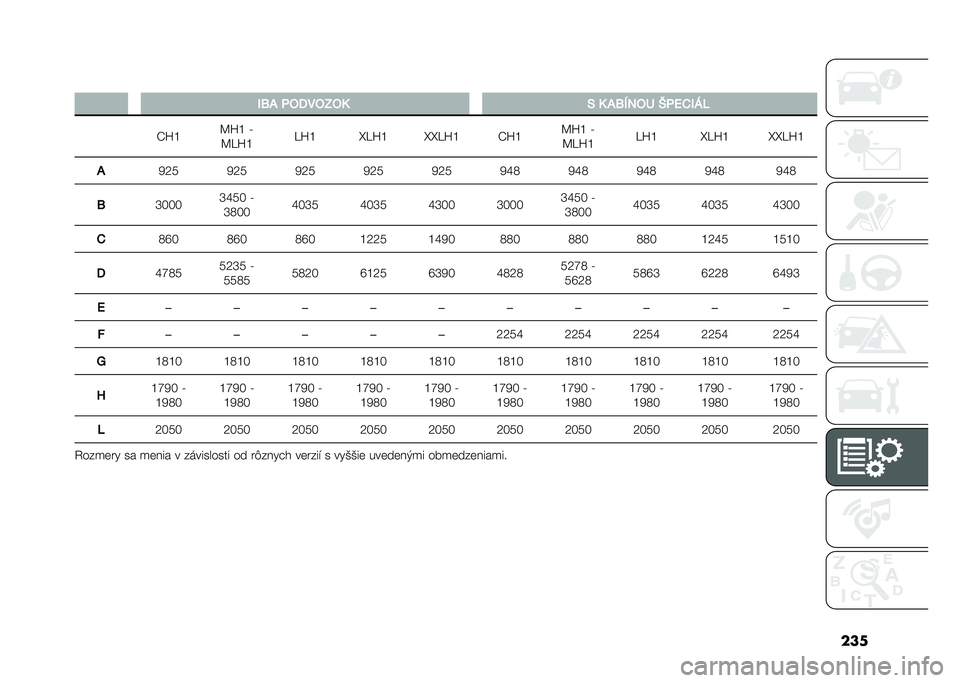 | | IBA PODVOZOK | | | | | S KABÍNOU ŠPECIÁL | | | | |
|---|---|---|---|---|---|---|---|---|---|---|
| | CH1 | MH1 - MLH1 | LH1 | XLH1 | XXLH1 | CH1 | MH1 - MLH1 | LH1 | XLH1 | XXLH1 |
| A | 925 | 925 | 925 | 925 | 925 | 948 | 948 | 948 | 948 | 948 |
| B | 3000 | 3450 - 3800 | 4035 | 4035 | 4300 | 3000 | 3450 - 3800 | 4035 | 4035 | 4300 |
| C | 860 | 860 | 860 | 1225 | 1490 | 880 | 880 | 880 | 1245 | 1510 |
| D | 4785 | 5235 - 5585 | 5820 | 6125 | 6390 | 4828 | 5278 - 5628 | 5863 | 6228 | 6493 |
| E | – | – | – | – | – | – | – | – | – | – |
| F | – | – | – | – | – | 2254 | 2254 | 2254 | 2254 | 2254 |
| G | 1810 | 1810 | 1810 | 1810 | 1810 | 1810 | 1810 | 1810 | 1810 | 1810 |
| H | 1790 - 1980 | 1790 - 1980 | 1790 - 1980 | 1790 - 1980 | 1790 - 1980 | 1790 - 1980 | 1790 - 1980 | 1790 - 1980 | 1790 - 1980 | 1790 - 1980 |
| L | 2050 | 2050 | 2050 | 2050 | 2050 | 2050 | 2050 | 2050 | 2050 | 2050 |

Rozmery sa menia v závislosti od rôznych verzií s vyššie uvedenými obmedzeniami.

235

carmanualsonline.info